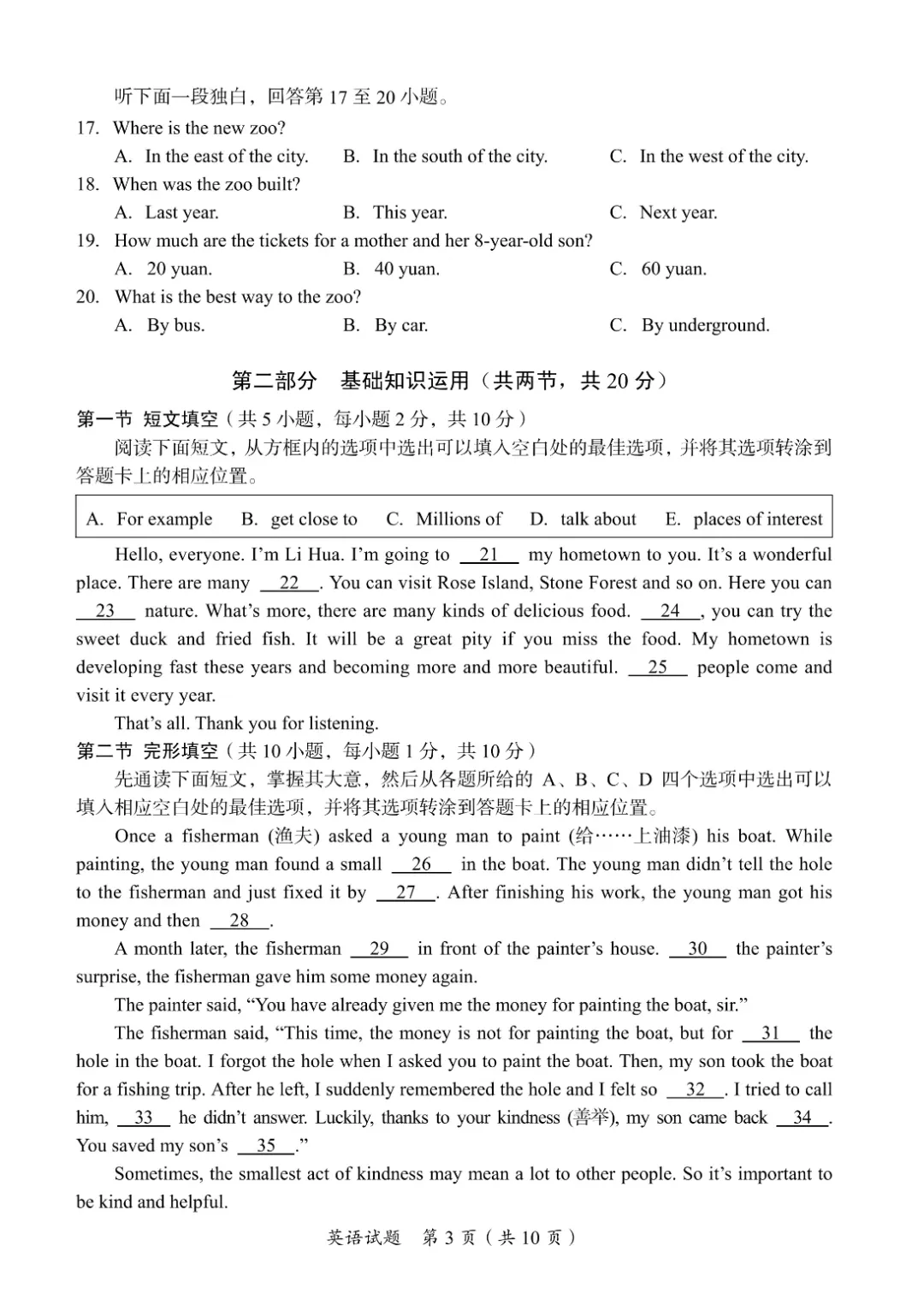 听下面一段独白，回答第17至20小题。

17. Where is the new zoo?

A. In the east of the city.  B. In the south of the city.  C. In the west of the city.

18. When was the zoo built?

A. Last year.  B. This year.  C. Next year.

19. How much are the tickets for a mother and her 8-year-old son?

A. 20 yuan.  B. 40 yuan.  C. 60 yuan.

20. What is the best way to the zoo?

A. By bus.  B. By car.  C. By underground.

第二部分 基础知识运用（共两节，共20分）

第一节 短文填空（共5小题，每小题2分，共10分）

阅读下面短文，从方框内的选项中选出可以填入空白处的最佳选项，并将其选项转涂到答题卡上的相应位置。

A. For example  B. get close to  C. Millions of  D. talk about  E. places of interest

Hello, everyone. I'm Li Hua. I'm going to 21 my hometown to you. It's a wonderful place. There are many 22. You can visit Rose Island, Stone Forest and so on. Here you can 23 nature. What's more, there are many kinds of delicious food. 24, you can try the sweet duck and fried fish. It will be a great pity if you miss the food. My hometown is developing fast these years and becoming more and more beautiful. 25 people come and visit it every year.

That's all. Thank you for listening.

第二节 完形填空（共10小题，每小题1分，共10分）

先通读下面短文，掌握其大意，然后从各题所给的A、B、C、D四个选项中选出可以填入相应空白处的最佳选项，并将其选项转涂到答题卡上的相应位置。

Once a fisherman (渔夫) asked a young man to paint (给……上油漆) his boat. While painting, the young man found a small 26 in the boat. The young man didn't tell the hole to the fisherman and just fixed it by 27. After finishing his work, the young man got his money and then 28.

A month later, the fisherman 29 in front of the painter's house. 30 the painter's surprise, the fisherman gave him some money again.

The painter said, "You have already given me the money for painting the boat, sir."

The fisherman said, "This time, the money is not for painting the boat, but for 31 the hole in the boat. I forgot the hole when I asked you to paint the boat. Then, my son took the boat for a fishing trip. After he left, I suddenly remembered the hole and I felt so 32. I tried to call him, 33 he didn't answer. Luckily, thanks to your kindness (善举), my son came back 34. You saved my son's 35."

Sometimes, the smallest act of kindness may mean a lot to other people. So it's important to be kind and helpful.

英语试题 第3页（共10页）